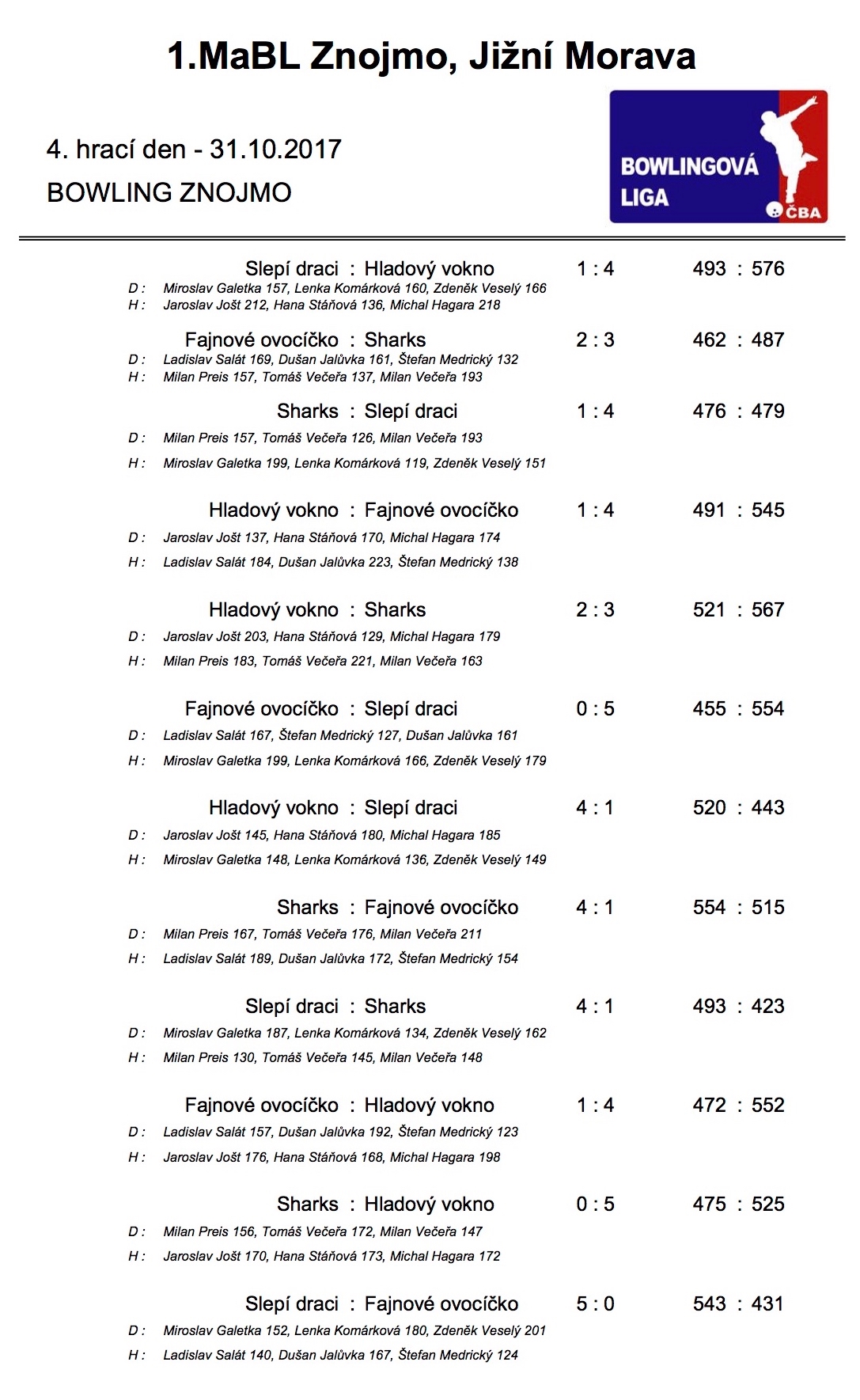 1.MaBL Znojmo, Jižní Morava

4. hrací den - 31.10.2017

BOWLING ZNOJMO

BOWLINGOVÁ LIGA ČBA

Slepí draci : Hladový vokno 1 : 4 493 : 576
D : Miroslav Galetka 157, Lenka Komárková 160, Zdeněk Veselý 166
H : Jaroslav Jošt 212, Hana Stáňová 136, Michal Hagara 218

Fajnové ovocíčko : Sharks 2 : 3 462 : 487
D : Ladislav Salát 169, Dušan Jalůvka 161, Štefan Medrický 132
H : Milan Preis 157, Tomáš Večeřa 137, Milan Večeřa 193

Sharks : Slepí draci 1 : 4 476 : 479
D : Milan Preis 157, Tomáš Večeřa 126, Milan Večeřa 193
H : Miroslav Galetka 199, Lenka Komárková 119, Zdeněk Veselý 151

Hladový vokno : Fajnové ovocíčko 1 : 4 491 : 545
D : Jaroslav Jošt 137, Hana Stáňová 170, Michal Hagara 174
H : Ladislav Salát 184, Dušan Jalůvka 223, Štefan Medrický 138

Hladový vokno : Sharks 2 : 3 521 : 567
D : Jaroslav Jošt 203, Hana Stáňová 129, Michal Hagara 179
H : Milan Preis 183, Tomáš Večeřa 221, Milan Večeřa 163

Fajnové ovocíčko : Slepí draci 0 : 5 455 : 554
D : Ladislav Salát 167, Štefan Medrický 127, Dušan Jalůvka 161
H : Miroslav Galetka 199, Lenka Komárková 166, Zdeněk Veselý 179

Hladový vokno : Slepí draci 4 : 1 520 : 443
D : Jaroslav Jošt 145, Hana Stáňová 180, Michal Hagara 185
H : Miroslav Galetka 148, Lenka Komárková 136, Zdeněk Veselý 149

Sharks : Fajnové ovocíčko 4 : 1 554 : 515
D : Milan Preis 167, Tomáš Večeřa 176, Milan Večeřa 211
H : Ladislav Salát 189, Dušan Jalůvka 172, Štefan Medrický 154

Slepí draci : Sharks 4 : 1 493 : 423
D : Miroslav Galetka 187, Lenka Komárková 134, Zdeněk Veselý 162
H : Milan Preis 130, Tomáš Večeřa 145, Milan Večeřa 148

Fajnové ovocíčko : Hladový vokno 1 : 4 472 : 552
D : Ladislav Salát 157, Dušan Jalůvka 192, Štefan Medrický 123
H : Jaroslav Jošt 176, Hana Stáňová 168, Michal Hagara 198

Sharks : Hladový vokno 0 : 5 475 : 525
D : Milan Preis 156, Tomáš Večeřa 172, Milan Večeřa 147
H : Jaroslav Jošt 170, Hana Stáňová 173, Michal Hagara 172

Slepí draci : Fajnové ovocíčko 5 : 0 543 : 431
D : Miroslav Galetka 152, Lenka Komárková 180, Zdeněk Veselý 201
H : Ladislav Salát 140, Dušan Jalůvka 167, Štefan Medrický 124